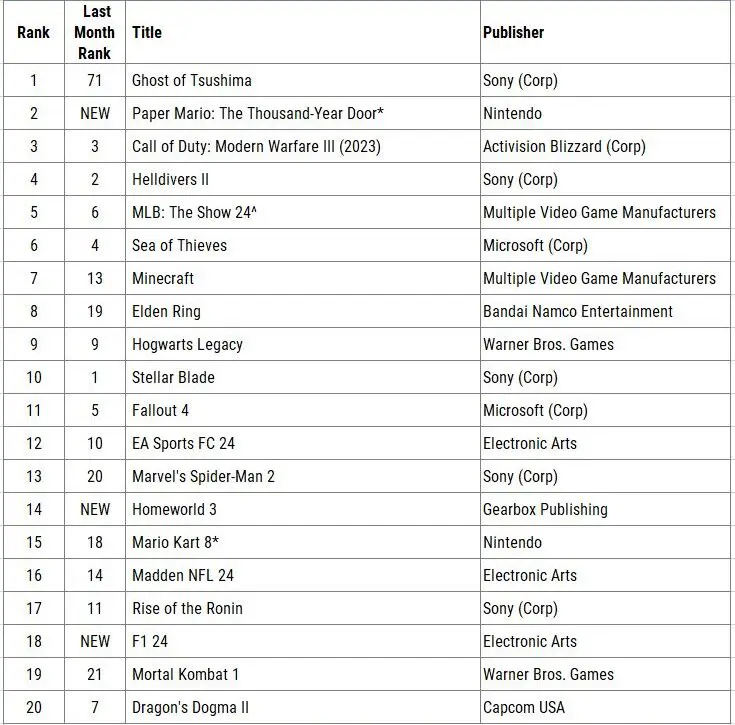 | Rank | Last Month Rank | Title | Publisher |
|---|---|---|---|
| 1 | 71 | Ghost of Tsushima | Sony (Corp) |
| 2 | NEW | Paper Mario: The Thousand-Year Door* | Nintendo |
| 3 | 3 | Call of Duty: Modern Warfare III (2023) | Activision Blizzard (Corp) |
| 4 | 2 | Helldivers II | Sony (Corp) |
| 5 | 6 | MLB: The Show 24^ | Multiple Video Game Manufacturers |
| 6 | 4 | Sea of Thieves | Microsoft (Corp) |
| 7 | 13 | Minecraft | Multiple Video Game Manufacturers |
| 8 | 19 | Elden Ring | Bandai Namco Entertainment |
| 9 | 9 | Hogwarts Legacy | Warner Bros. Games |
| 10 | 1 | Stellar Blade | Sony (Corp) |
| 11 | 5 | Fallout 4 | Microsoft (Corp) |
| 12 | 10 | EA Sports FC 24 | Electronic Arts |
| 13 | 20 | Marvel's Spider-Man 2 | Sony (Corp) |
| 14 | NEW | Homeworld 3 | Gearbox Publishing |
| 15 | 18 | Mario Kart 8* | Nintendo |
| 16 | 14 | Madden NFL 24 | Electronic Arts |
| 17 | 11 | Rise of the Ronin | Sony (Corp) |
| 18 | NEW | F1 24 | Electronic Arts |
| 19 | 21 | Mortal Kombat 1 | Warner Bros. Games |
| 20 | 7 | Dragon's Dogma II | Capcom USA |